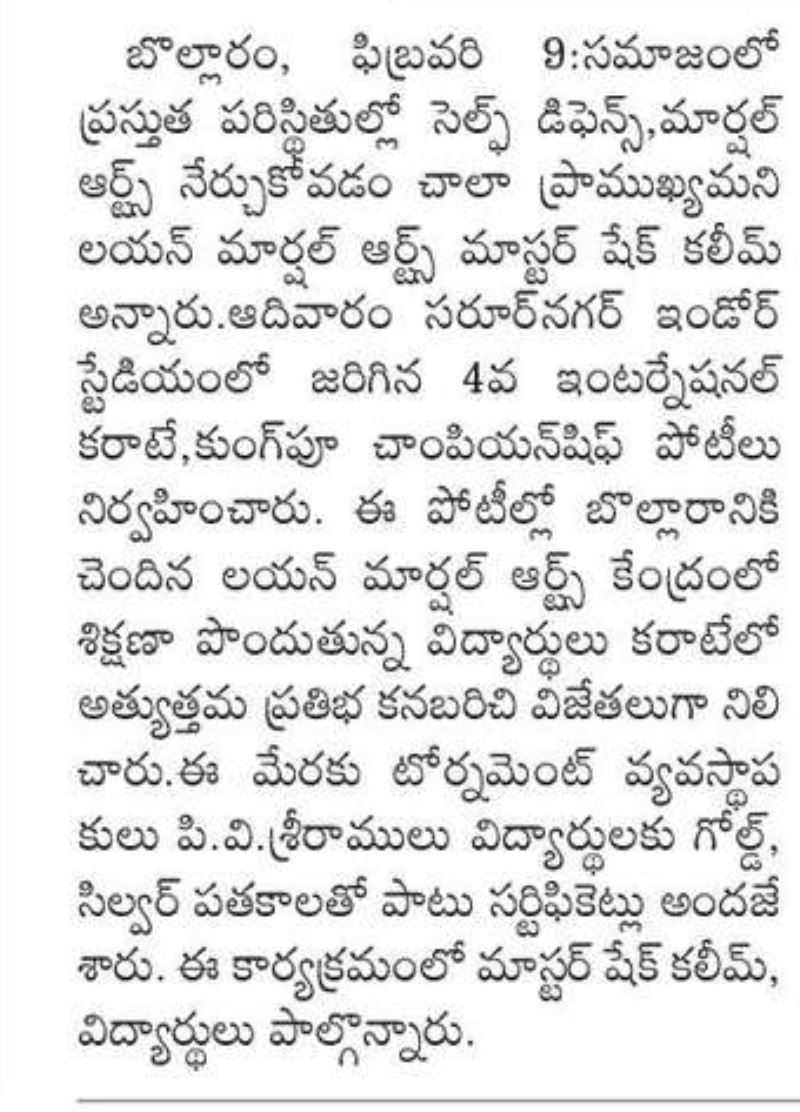 బొల్లారం, ఫిబ్రవరి 9:సమాజంలో ప్రస్తుత పరిస్థితుల్లో సెల్ఫ్ డిఫెన్స్,మార్షల్ ఆర్ట్స్ నేర్చుకోవడం చాలా ప్రాముఖ్యమని లయన్ మార్షల్ ఆర్ట్స్ మాస్టర్ షేక్ కలీమ్ అన్నారు.ఆదివారం సరూర్‌నగర్ ఇండోర్ స్టేడియంలో జరిగిన 4వ ఇంటర్నేషనల్ కరాటే,కుంగ్‌ఫూ చాంపియన్‌షిఫ్ పోటీలు నిర్వహించారు. ఈ పోటీల్లో బొల్లారానికి చెందిన లయన్ మార్షల్ ఆర్ట్స్ కేంద్రంలో శిక్షణా పొందుతున్న విద్యార్థులు కరాటేలో అత్యుత్తమ ప్రతిభ కనబరిచి విజేతలుగా నిలిచారు.ఈ మేరకు టోర్నమెంట్ వ్యవస్థాపకులు పి.వి.శ్రీరాములు విద్యార్థులకు గోల్డ్, సిల్వర్ పతకాలతో పాటు సర్టిఫికెట్లు అందజేశారు. ఈ కార్యక్రమంలో మాస్టర్ షేక్ కలీమ్, విద్యార్థులు పాల్గొన్నారు.